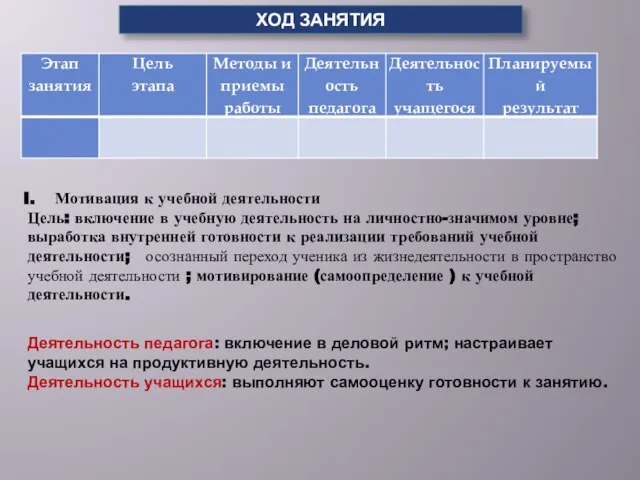 ХОД ЗАНЯТИЯ

| Этап занятия | Цель этапа | Методы и приемы работы | Деятельность педагога | Деятельность учащегося | Планируемый результат |
|---|---|---|---|---|---|
| | | | | | |

I. Мотивация к учебной деятельности
Цель: включение в учебную деятельность на личностно-значимом уровне; выработка внутренней готовности к реализации требований учебной деятельности; осознанный переход ученика из жизнедеятельности в пространство учебной деятельности ; мотивирование (самоопределение ) к учебной деятельности.

Деятельность педагога: включение в деловой ритм; настраивает учащихся на продуктивную деятельность.
Деятельность учащихся: выполняют самооценку готовности к занятию.